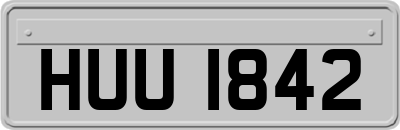 HUU 1842